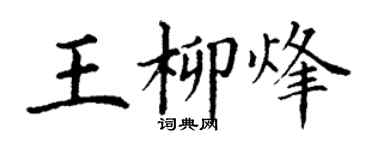 王柳烽
词典网